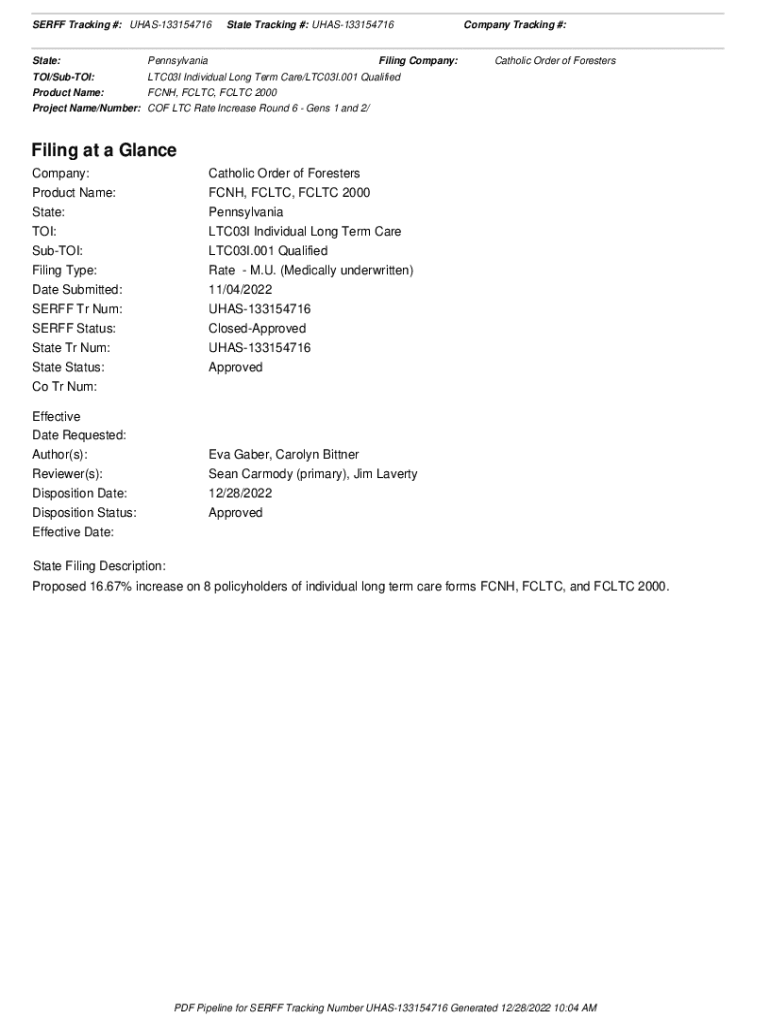 SERFF Tracking #: UHAS-133154716 State Tracking #: UHAS-133154716 Company Tracking #:

State: Pennsylvania Filing Company: Catholic Order of Foresters
TOI/Sub-TOI: LTC03I Individual Long Term Care/LTC03I.001 Qualified
Product Name: FCNH, FCLTC, FCLTC 2000
Project Name/Number: COF LTC Rate Increase Round 6 - Gens 1 and 2/

Filing at a Glance

Company: Catholic Order of Foresters
Product Name: FCNH, FCLTC, FCLTC 2000
State: Pennsylvania
TOI: LTC03I Individual Long Term Care
Sub-TOI: LTC03I.001 Qualified
Filing Type: Rate - M.U. (Medically underwritten)
Date Submitted: 11/04/2022
SERFF Tr Num: UHAS-133154716
SERFF Status: Closed-Approved
State Tr Num: UHAS-133154716
State Status: Approved
Co Tr Num:

Effective Date Requested:
Author(s): Eva Gaber, Carolyn Bittner
Reviewer(s): Sean Carmody (primary), Jim Laverty
Disposition Date: 12/28/2022
Disposition Status: Approved
Effective Date:

State Filing Description:
Proposed 16.67% increase on 8 policyholders of individual long term care forms FCNH, FCLTC, and FCLTC 2000.

PDF Pipeline for SERFF Tracking Number UHAS-133154716 Generated 12/28/2022 10:04 AM